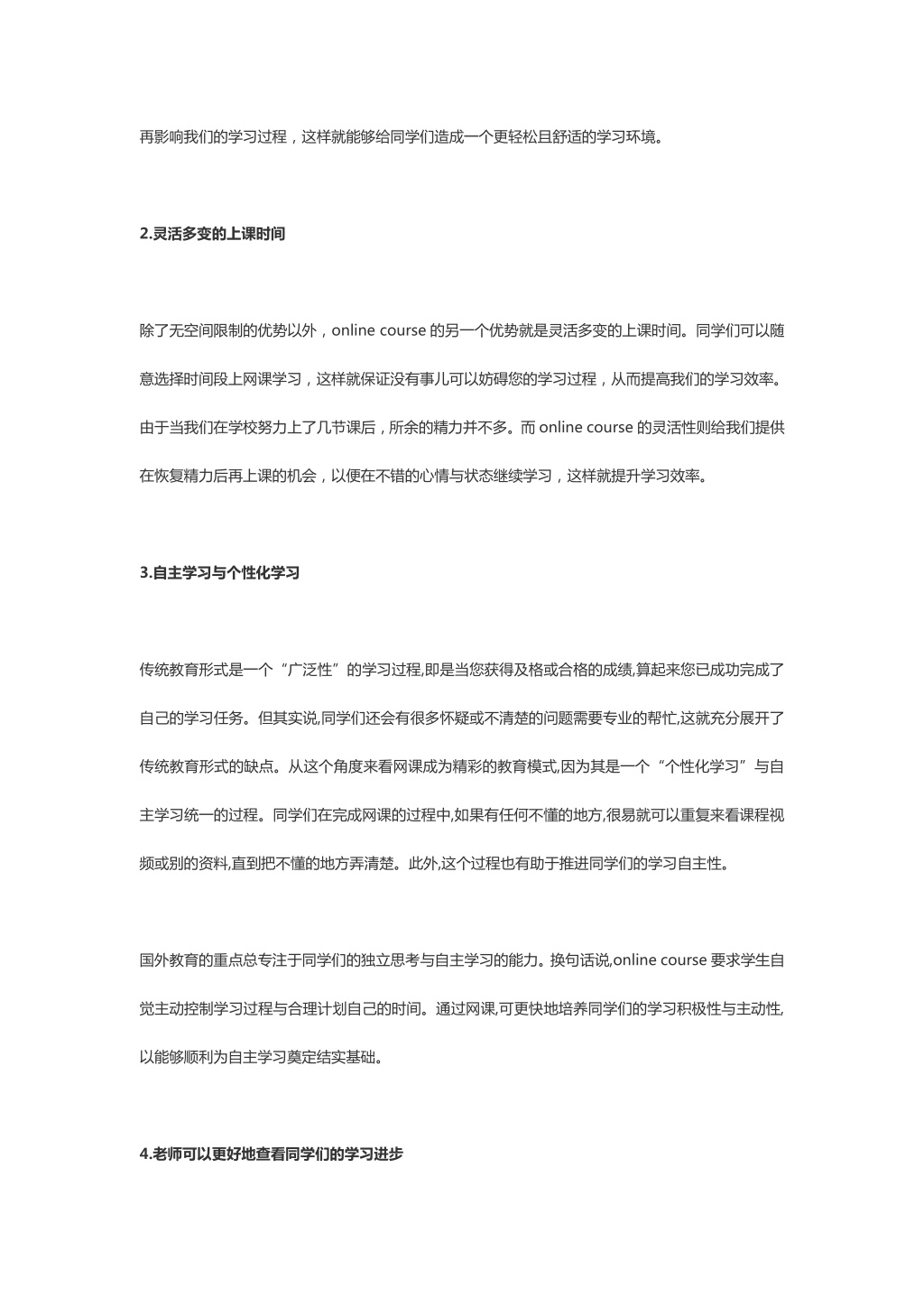 再影响我们的学习过程，这样就能够给同学们造成一个更轻松且舒适的学习环境。

2.灵活多变的上课时间

除了无空间限制的优势以外，online course 的另一个优势就是灵活多变的上课时间。同学们可以随意选择时间段上网课学习，这样就保证没有事儿可以妨碍您的学习过程，从而提高我们的学习效率。由于当我们在学校努力上了几节课后，所余的精力并不多。而 online course 的灵活性则给我们提供在恢复精力后再上课的机会，以便在不错的心情与状态继续学习，这样就提升学习效率。

3.自主学习与个性化学习

传统教育形式是一个“广泛性”的学习过程,即是当您获得及格或合格的成绩,算起来您已成功完成了自己的学习任务。但其实说,同学们还会有很多怀疑或不清楚的问题需要专业的帮忙,这就充分展开了传统教育形式的缺点。从这个角度来看网课成为精彩的教育模式,因为其是一个“个性化学习”与自主学习统一的过程。同学们在完成网课的过程中,如果有任何不懂的地方,很易就可以重复来看课程视频或别的资料,直到把不懂的地方弄清楚。此外,这个过程也有助于推进同学们的学习自主性。

国外教育的重点总专注于同学们的独立思考与自主学习的能力。换句话说,online course 要求学生自觉主动控制学习过程与合理计划自己的时间。通过网课,可更快地培养同学们的学习积极性与主动性,以能够顺利为自主学习奠定结实基础。

4.老师可以更好地查看同学们的学习进步